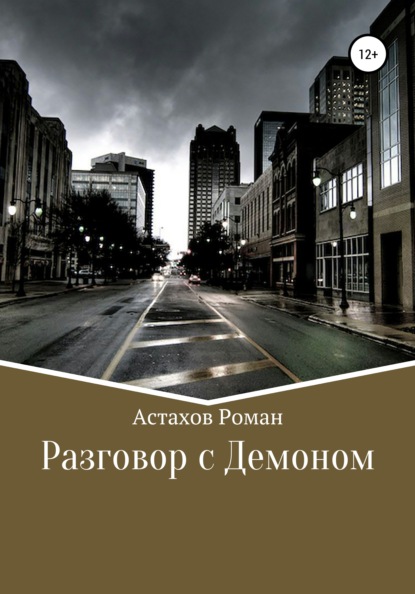 12+

Астахов Роман

Разговор с Демоном